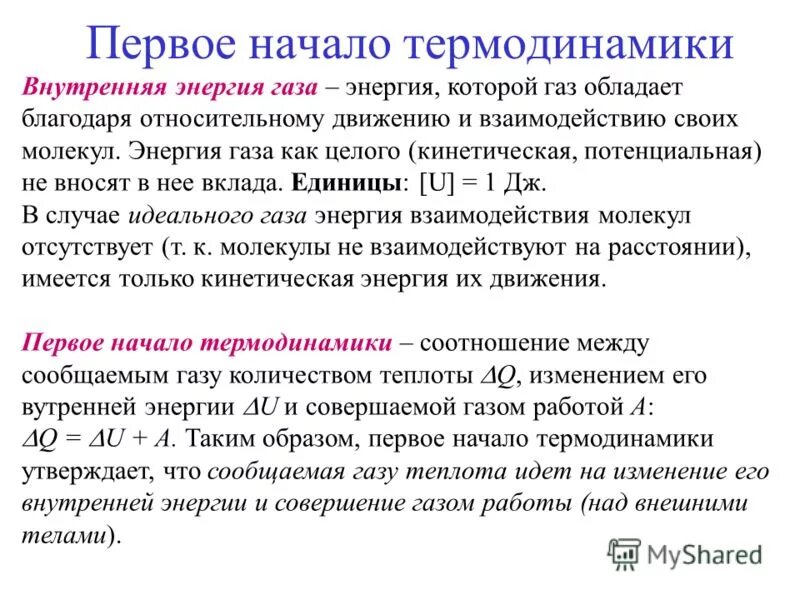 Первое начало термодинамики

Внутренняя энергия газа – энергия, которой газ обладает благодаря относительному движению и взаимодействию своих молекул. Энергия газа как целого (кинетическая, потенциальная) не вносят в нее вклада. Единицы: [U] = 1 Дж.
В случае идеального газа энергия взаимодействия молекул отсутствует (т. к. молекулы не взаимодействуют на расстоянии), имеется только кинетическая энергия их движения.

Первое начало термодинамики – соотношение между сообщаемым газу количеством теплоты $\Delta Q$, изменением его вутренней энергии $\Delta U$ и совершаемой газом работой $A$:
$\Delta Q = \Delta U + A$. Таким образом, первое начало термодинамики утверждает, что сообщаемая газу теплота идет на изменение его внутренней энергии и совершение газом работы (над внешними телами).

MyShared